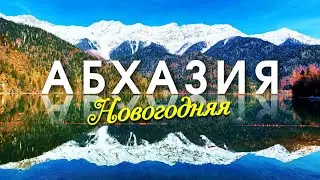 АБХАЗИЯ
Новогодняя